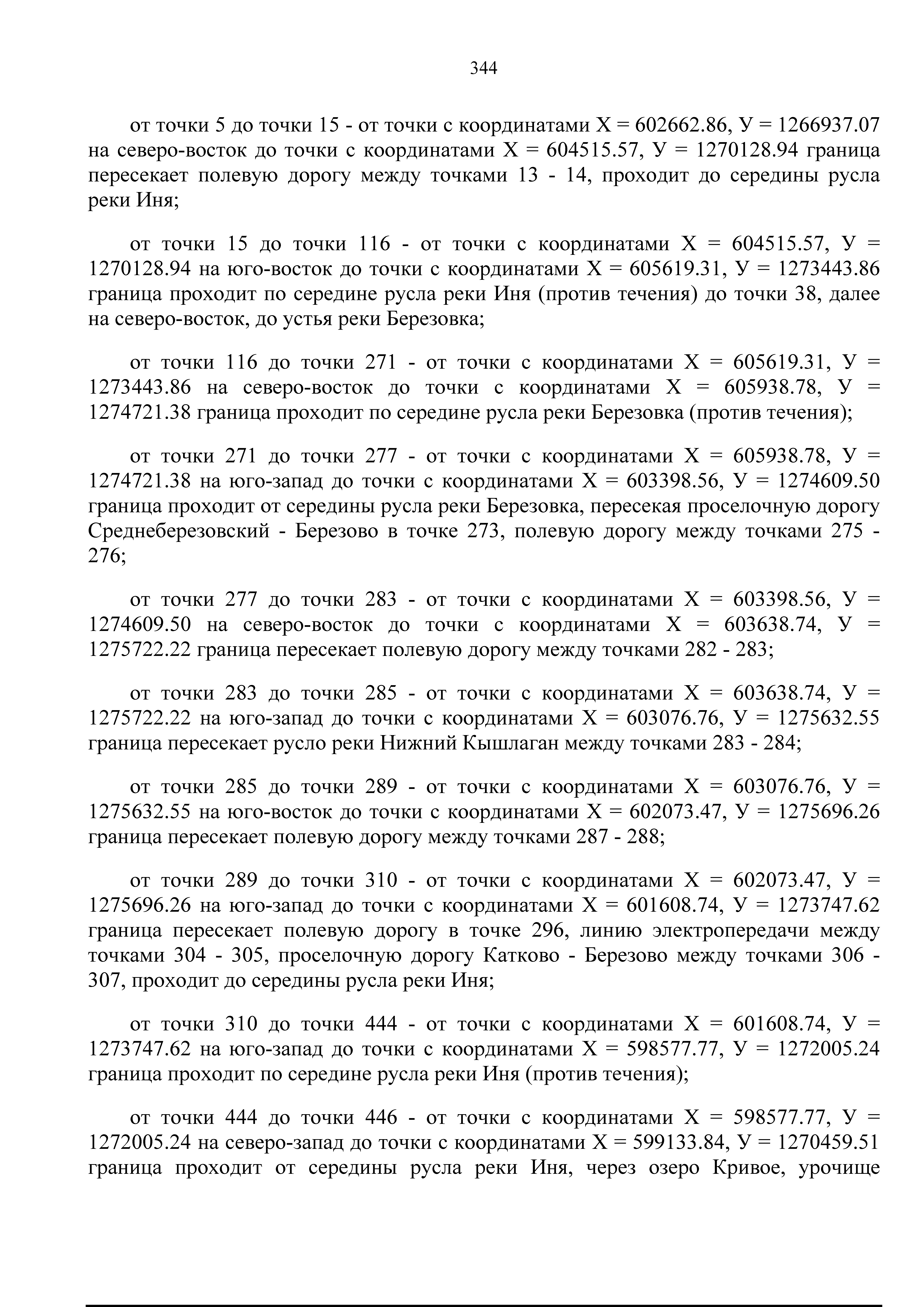 344

от точки 5 до точки 15 - от точки с координатами Х = 602662.86, У = 1266937.07 на северо-восток до точки с координатами Х = 604515.57, У = 1270128.94 граница пересекает полевую дорогу между точками 13 - 14, проходит до середины русла реки Иня;

от точки 15 до точки 116 - от точки с координатами Х = 604515.57, У = 1270128.94 на юго-восток до точки с координатами Х = 605619.31, У = 1273443.86 граница проходит по середине русла реки Иня (против течения) до точки 38, далее на северо-восток, до устья реки Березовка;

от точки 116 до точки 271 - от точки с координатами Х = 605619.31, У = 1273443.86 на северо-восток до точки с координатами Х = 605938.78, У = 1274721.38 граница проходит по середине русла реки Березовка (против течения);

от точки 271 до точки 277 - от точки с координатами Х = 605938.78, У = 1274721.38 на юго-запад до точки с координатами Х = 603398.56, У = 1274609.50 граница проходит от середины русла реки Березовка, пересекая проселочную дорогу Среднеберезовский - Березово в точке 273, полевую дорогу между точками 275 - 276;

от точки 277 до точки 283 - от точки с координатами Х = 603398.56, У = 1274609.50 на северо-восток до точки с координатами Х = 603638.74, У = 1275722.22 граница пересекает полевую дорогу между точками 282 - 283;

от точки 283 до точки 285 - от точки с координатами Х = 603638.74, У = 1275722.22 на юго-запад до точки с координатами Х = 603076.76, У = 1275632.55 граница пересекает русло реки Нижний Кышлаган между точками 283 - 284;

от точки 285 до точки 289 - от точки с координатами Х = 603076.76, У = 1275632.55 на юго-восток до точки с координатами Х = 602073.47, У = 1275696.26 граница пересекает полевую дорогу между точками 287 - 288;

от точки 289 до точки 310 - от точки с координатами Х = 602073.47, У = 1275696.26 на юго-запад до точки с координатами Х = 601608.74, У = 1273747.62 граница пересекает полевую дорогу в точке 296, линию электропередачи между точками 304 - 305, проселочную дорогу Катково - Березово между точками 306 - 307, проходит до середины русла реки Иня;

от точки 310 до точки 444 - от точки с координатами Х = 601608.74, У = 1273747.62 на юго-запад до точки с координатами Х = 598577.77, У = 1272005.24 граница проходит по середине русла реки Иня (против течения);

от точки 444 до точки 446 - от точки с координатами Х = 598577.77, У = 1272005.24 на северо-запад до точки с координатами Х = 599133.84, У = 1270459.51 граница проходит от середины русла реки Иня, через озеро Кривое, урочище